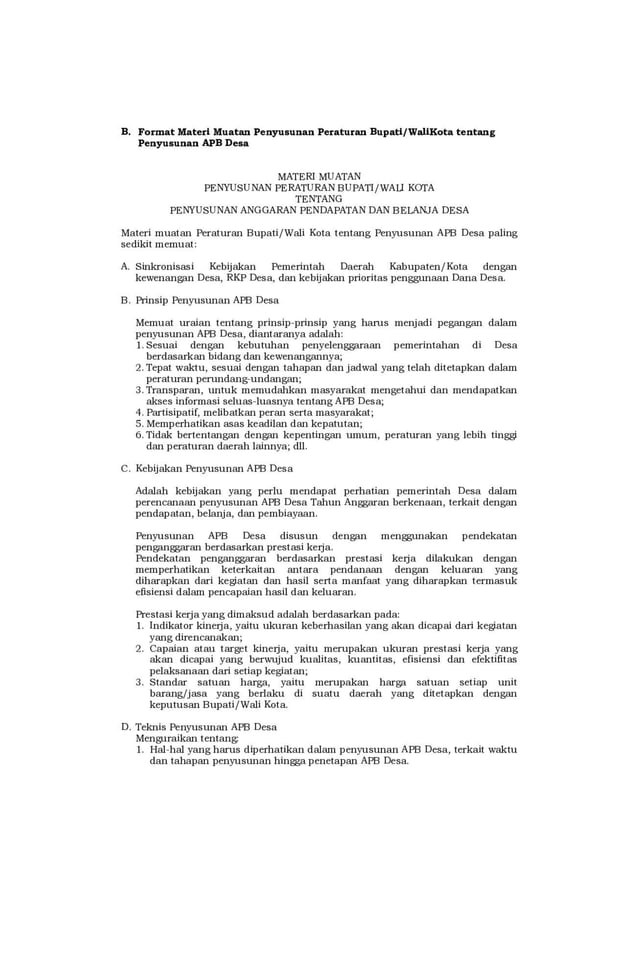 B. Format Materi Muatan Penyusunan Peraturan Bupati/WaliKota tentang Penyusunan APB Desa

MATERI MUATAN
PENYUSUNAN PERATURAN BUPATI/WALI KOTA
TENTANG
PENYUSUNAN ANGGARAN PENDAPATAN DAN BELANJA DESA

Materi muatan Peraturan Bupati/Wali Kota tentang Penyusunan APB Desa paling sedikit memuat:

A. Sinkronisasi Kebijakan Pemerintah Daerah Kabupaten/Kota dengan kewenangan Desa, RKP Desa, dan kebijakan prioritas penggunaan Dana Desa.

B. Prinsip Penyusunan APB Desa

Memuat uraian tentang prinsip-prinsip yang harus menjadi pegangan dalam penyusunan APB Desa, diantaranya adalah:
1. Sesuai dengan kebutuhan penyelenggaraan pemerintahan di Desa berdasarkan bidang dan kewenangannya;
2. Tepat waktu, sesuai dengan tahapan dan jadwal yang telah ditetapkan dalam peraturan perundang-undangan;
3. Transparan, untuk memudahkan masyarakat mengetahui dan mendapatkan akses informasi seluas-luasnya tentang APB Desa;
4. Partisipatif, melibatkan peran serta masyarakat;
5. Memperhatikan asas keadilan dan kepatutan;
6. Tidak bertentangan dengan kepentingan umum, peraturan yang lebih tinggi dan peraturan daerah lainnya; dll.

C. Kebijakan Penyusunan APB Desa

Adalah kebijakan yang perlu mendapat perhatian pemerintah Desa dalam perencanaan penyusunan APB Desa Tahun Anggaran berkenaan, terkait dengan pendapatan, belanja, dan pembiayaan.

Penyusunan APB Desa disusun dengan menggunakan pendekatan penganggaran berdasarkan prestasi kerja.
Pendekatan penganggaran berdasarkan prestasi kerja dilakukan dengan memperhatikan keterkaitan antara pendanaan dengan keluaran yang diharapkan dari kegiatan dan hasil serta manfaat yang diharapkan termasuk efisiensi dalam pencapaian hasil dan keluaran.

Prestasi kerja yang dimaksud adalah berdasarkan pada:
1. Indikator kinerja, yaitu ukuran keberhasilan yang akan dicapai dari kegiatan yang direncanakan;
2. Capaian atau target kinerja, yaitu merupakan ukuran prestasi kerja yang akan dicapai yang berwujud kualitas, kuantitas, efisiensi dan efektifitas pelaksanaan dari setiap kegiatan;
3. Standar satuan harga, yaitu merupakan harga satuan setiap unit barang/jasa yang berlaku di suatu daerah yang ditetapkan dengan keputusan Bupati/Wali Kota.

D. Teknis Penyusunan APB Desa
Menguraikan tentang:
1. Hal-hal yang harus diperhatikan dalam penyusunan APB Desa, terkait waktu dan tahapan penyusunan hingga penetapan APB Desa.